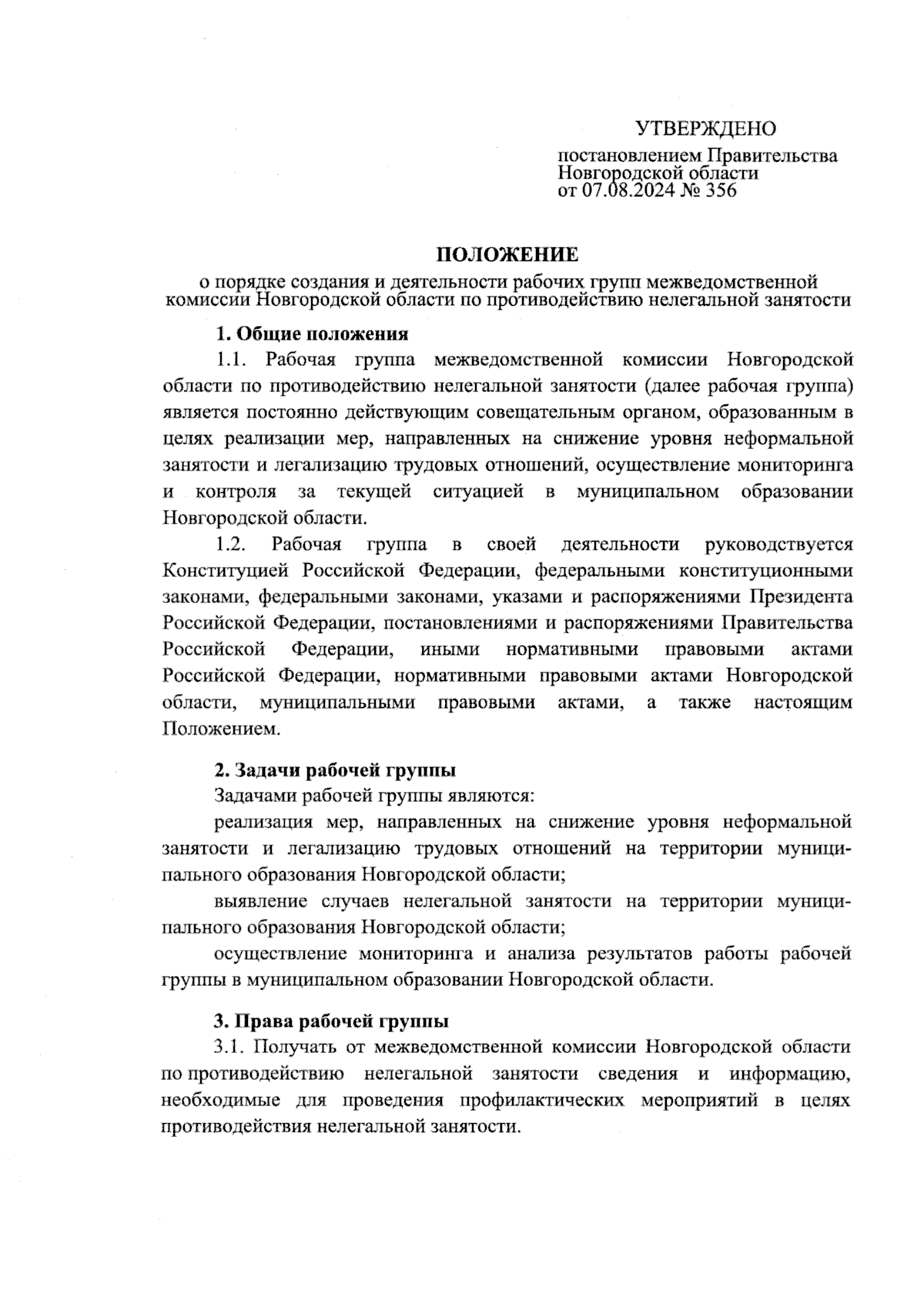 УТВЕРЖДЕНО

постановлением Правительства Новгородской области от 07.08.2024 № 356

ПОЛОЖЕНИЕ
о порядке создания и деятельности рабочих групп межведомственной комиссии Новгородской области по противодействию нелегальной занятости

1. Общие положения

1.1. Рабочая группа межведомственной комиссии Новгородской области по противодействию нелегальной занятости (далее рабочая группа) является постоянно действующим совещательным органом, образованным в целях реализации мер, направленных на снижение уровня неформальной занятости и легализацию трудовых отношений, осуществление мониторинга и контроля за текущей ситуацией в муниципальном образовании Новгородской области.

1.2. Рабочая группа в своей деятельности руководствуется Конституцией Российской Федерации, федеральными конституционными законами, федеральными законами, указами и распоряжениями Президента Российской Федерации, постановлениями и распоряжениями Правительства Российской Федерации, иными нормативными правовыми актами Российской Федерации, нормативными правовыми актами Новгородской области, муниципальными правовыми актами, а также настоящим Положением.

2. Задачи рабочей группы

Задачами рабочей группы являются:

реализация мер, направленных на снижение уровня неформальной занятости и легализацию трудовых отношений на территории муниципального образования Новгородской области;

выявление случаев нелегальной занятости на территории муниципального образования Новгородской области;

осуществление мониторинга и анализа результатов работы рабочей группы в муниципальном образовании Новгородской области.

3. Права рабочей группы

3.1. Получать от межведомственной комиссии Новгородской области по противодействию нелегальной занятости сведения и информацию, необходимые для проведения профилактических мероприятий в целях противодействия нелегальной занятости.